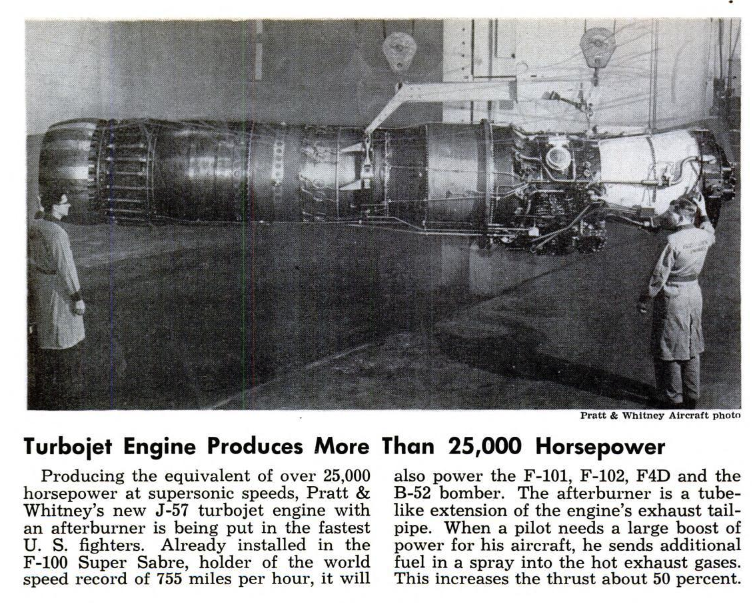 Pratt & Whitney Aircraft photo

Turbojet Engine Produces More Than 25,000 Horsepower

Producing the equivalent of over 25,000 horsepower at supersonic speeds, Pratt & Whitney's new J-57 turbojet engine with an afterburner is being put in the fastest U. S. fighters. Already installed in the F-100 Super Sabre, holder of the world speed record of 755 miles per hour, it will also power the F-101, F-102, F4D and the B-52 bomber. The afterburner is a tubelike extension of the engine's exhaust tailpipe. When a pilot needs a large boost of power for his aircraft, he sends additional fuel in a spray into the hot exhaust gases. This increases the thrust about 50 percent.